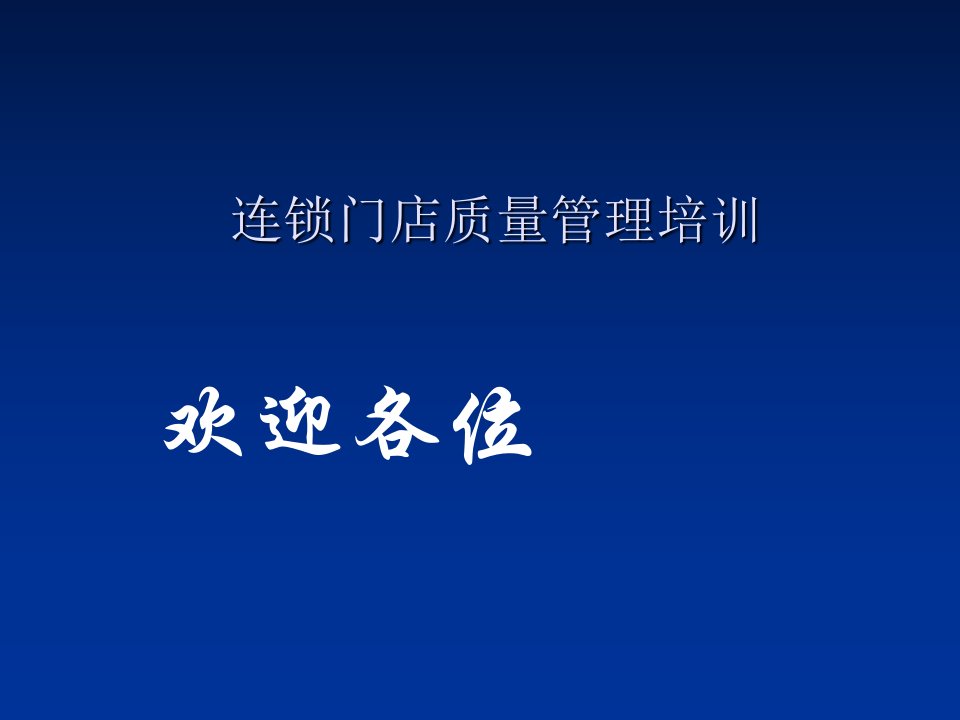 连锁门店质量管理培训

欢迎各位